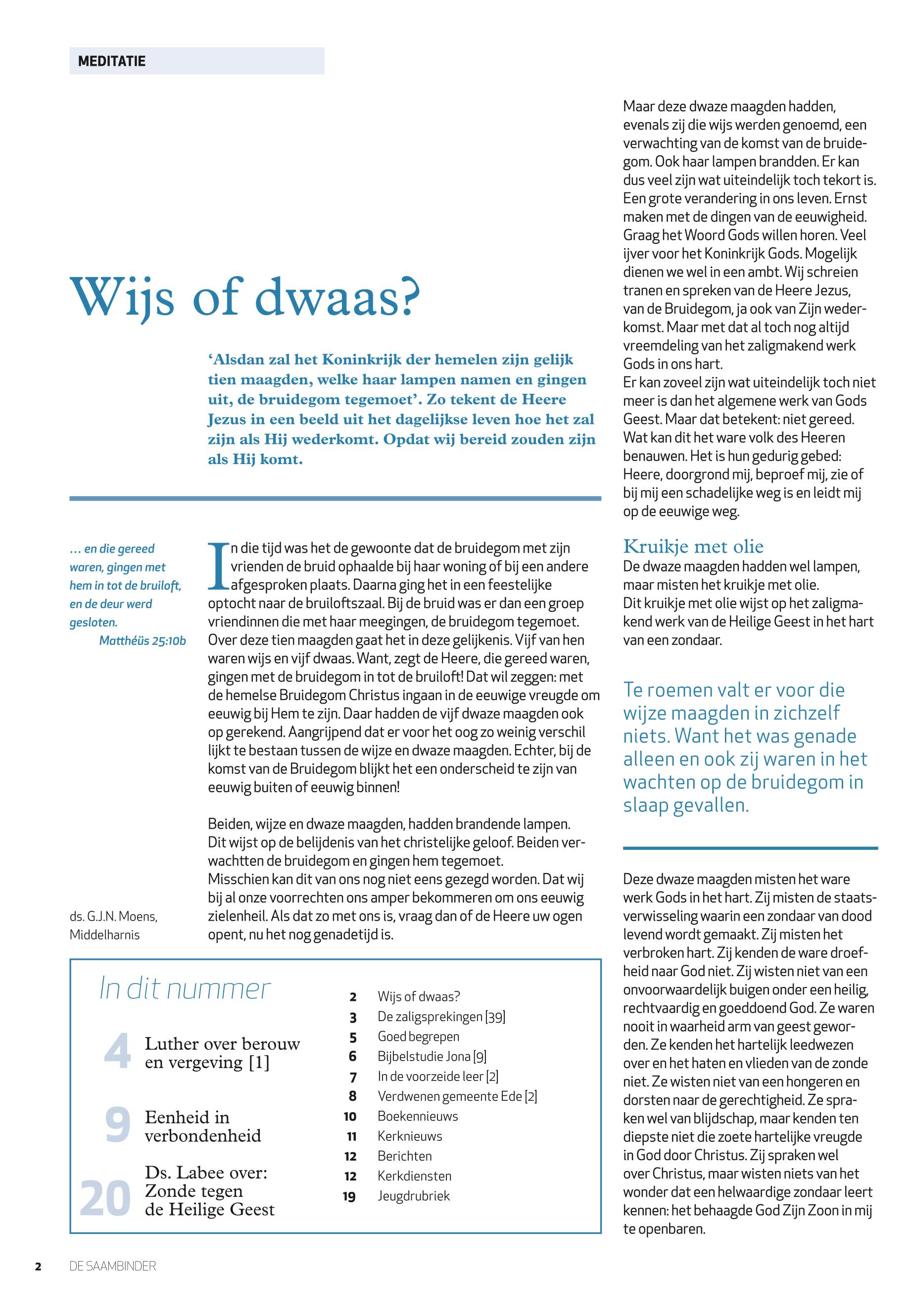 MEDITATIE

Wijs of dwaas?

'Alsdan zal het Koninkrijk der hemelen zijn gelijk tien maagden, welke haar lampen namen en gingen uit, de bruidegom tegemoet'. Zo tekent de Heere Jezus in een beeld uit het dagelijkse leven hoe het zal zijn als Hij wederkomt. Opdat wij bereid zouden zijn als Hij komt.

... en die gereed waren, gingen met hem in tot de bruiloft, en de deur werd gesloten.
Matthéüs 25:10b

ds. G.J.N. Moens, Middelharnis

In die tijd was het de gewoonte dat de bruidegom met zijn vrienden de bruid ophaalde bij haar woning of bij een andere afgesproken plaats. Daarna ging het in een feestelijke optocht naar de bruiloftszaal. Bij de bruid was er dan een groep vriendinnen die met haar meegingen, de bruidegom tegemoet. Over deze tien maagden gaat het in deze gelijkenis. Vijf van hen waren wijs en vijf dwaas. Want, zegt de Heere, die gereed waren, gingen met de bruidegom in tot de bruiloft! Dat wil zeggen: met de hemelse Bruidegom Christus ingaan in de eeuwige vreugde om eeuwig bij Hem te zijn. Daar hadden de vijf dwaze maagden ook op gerekend. Aangrijpend dat er voor het oog zo weinig verschil lijkt te bestaan tussen de wijze en dwaze maagden. Echter, bij de komst van de Bruidegom blijkt het een onderscheid te zijn van eeuwig buiten of eeuwig binnen!

Beiden, wijze en dwaze maagden, hadden brandende lampen. Dit wijst op de belijdenis van het christelijke geloof. Beiden verwachtten de bruidegom en gingen hem tegemoet.
Misschien kan dit van ons nog niet eens gezegd worden. Dat wij bij al onze voorrechten ons amper bekommeren om ons eeuwig zielenheil. Als dat zo met ons is, vraag dan of de Heere uw ogen opent, nu het nog genadetijd is.

In dit nummer

4 Luther over berouw en vergeving [1]
9 Eenheid in verbondenheid
20 Ds. Labee over: Zonde tegen de Heilige Geest

2 Wijs of dwaas?
3 De zaligsprekingen [39]
5 Goed begrepen
6 Bijbelstudie Jona [9]
7 In de voorzeide leer [2]
8 Verdwenen gemeente Ede [2]
10 Boekennieuws
11 Kerknieuws
12 Berichten
12 Kerkdiensten
19 Jeugdrubriek

Maar deze dwaze maagden hadden, evenals zij die wijs werden genoemd, een verwachting van de komst van de bruidegom. Ook haar lampen brandden. Er kan dus veel zijn wat uiteindelijk toch tekort is. Een grote verandering in ons leven. Ernst maken met de dingen van de eeuwigheid. Graag het Woord Gods willen horen. Veel ijver voor het Koninkrijk Gods. Mogelijk dienen we wel in een ambt. Wij schreien tranen en spreken van de Heere Jezus, van de Bruidegom, ja ook van Zijn wederkomst. Maar met dat al toch nog altijd vreemdeling van het zaligmakend werk Gods in ons hart.
Er kan zoveel zijn wat uiteindelijk toch niet meer is dan het algemene werk van Gods Geest. Maar dat betekent: niet gereed. Wat kan dit het ware volk des Heeren benauwen. Het is hun gedurig gebed: Heere, doorgrond mij, beproef mij, zie of bij mij een schadelijke weg is en leidt mij op de eeuwige weg.

Kruikje met olie
De dwaze maagden hadden wel lampen, maar misten het kruikje met olie.
Dit kruikje met olie wijst op het zaligmakend werk van de Heilige Geest in het hart van een zondaar.

Te roemen valt er voor die wijze maagden in zichzelf niets. Want het was genade alleen en ook zij waren in het wachten op de bruidegom in slaap gevallen.

Deze dwaze maagden misten het ware werk Gods in het hart. Zij misten de staatsverwisseling waarin een zondaar van dood levend wordt gemaakt. Zij misten het verbroken hart. Zij kenden de ware droefheid naar God niet. Zij wisten niet van een onvoorwaardelijk buigen onder een heilig, rechtvaardig en goeddoend God. Ze waren nooit in waarheid arm van geest geworden. Ze kenden het hartelijk leedwezen over en het haten en vlieden van de zonde niet. Ze wisten niet van een hongeren en dorsten naar de gerechtigheid. Ze spraken wel van blijdschap, maar kenden ten diepste niet die zoete hartelijke vreugde in God door Christus. Zij spraken wel over Christus, maar wisten niets van het wonder dat een helwaardige zondaar leert kennen: het behaagde God Zijn Zoon in mij te openbaren.

2 DE SAAMBINDER